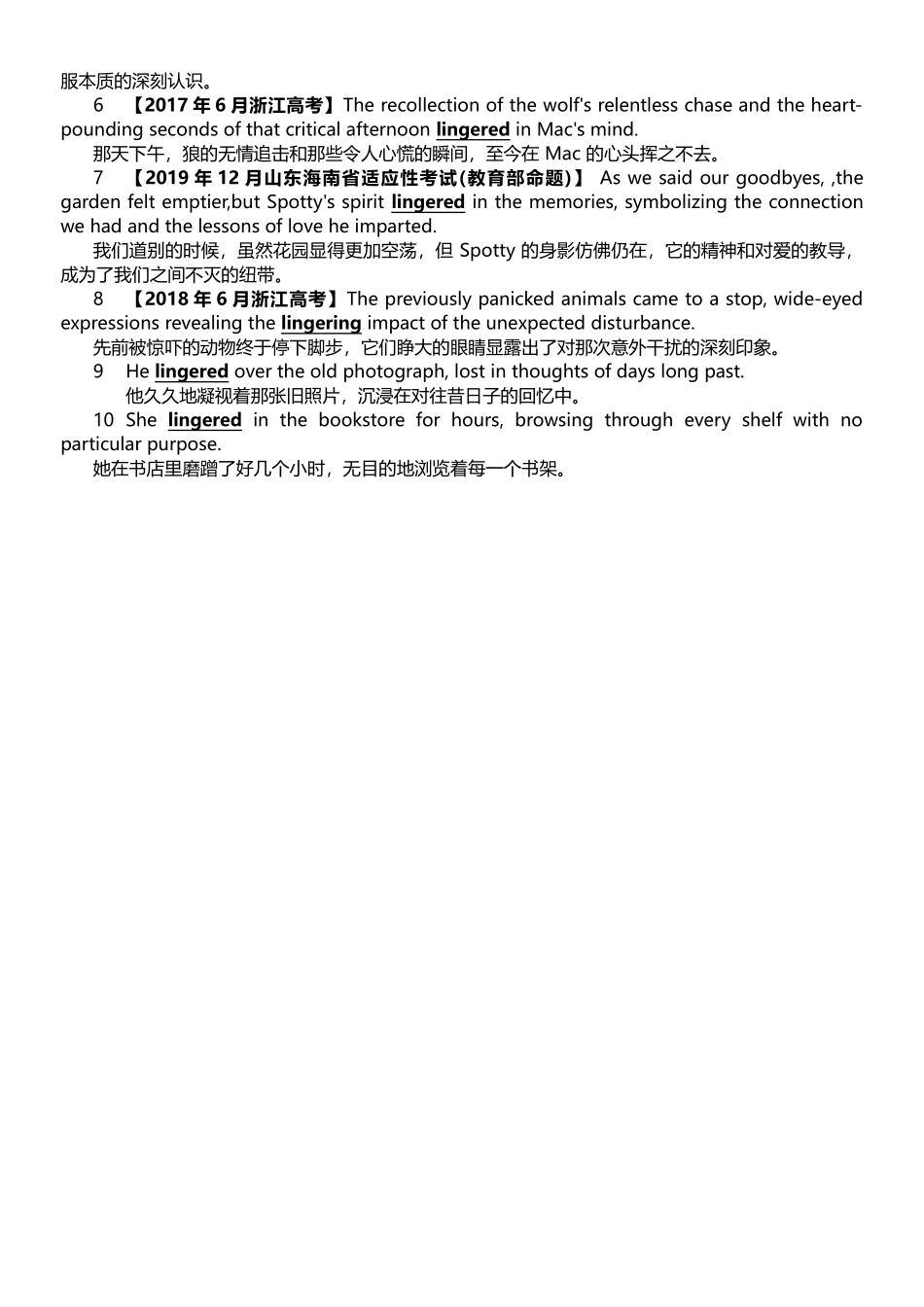 服本质的深刻认识。

6 【2017 年 6 月浙江高考】The recollection of the wolf's relentless chase and the heart-pounding seconds of that critical afternoon lingered in Mac's mind.

那天下午，狼的无情追击和那些令人心慌的瞬间，至今在 Mac 的心头挥之不去。

7 【2019 年 12 月山东海南省适应性考试(教育部命题)】 As we said our goodbyes, ,the garden felt emptier,but Spotty's spirit lingered in the memories, symbolizing the connection we had and the lessons of love he imparted.

我们道别的时候，虽然花园显得更加空荡，但 Spotty 的身影仿佛仍在，它的精神和对爱的教导，成为了我们之间不灭的纽带。

8 【2018 年 6 月浙江高考】The previously panicked animals came to a stop, wide-eyed expressions revealing the lingering impact of the unexpected disturbance.

先前被惊吓的动物终于停下脚步，它们睁大的眼睛显露出了对那次意外干扰的深刻印象。

9 He lingered over the old photograph, lost in thoughts of days long past.

他久久地凝视着那张旧照片，沉浸在对往昔日子的回忆中。

10 She lingered in the bookstore for hours, browsing through every shelf with no particular purpose.

她在书店里磨蹭了好几个小时，无目的地浏览着每一个书架。